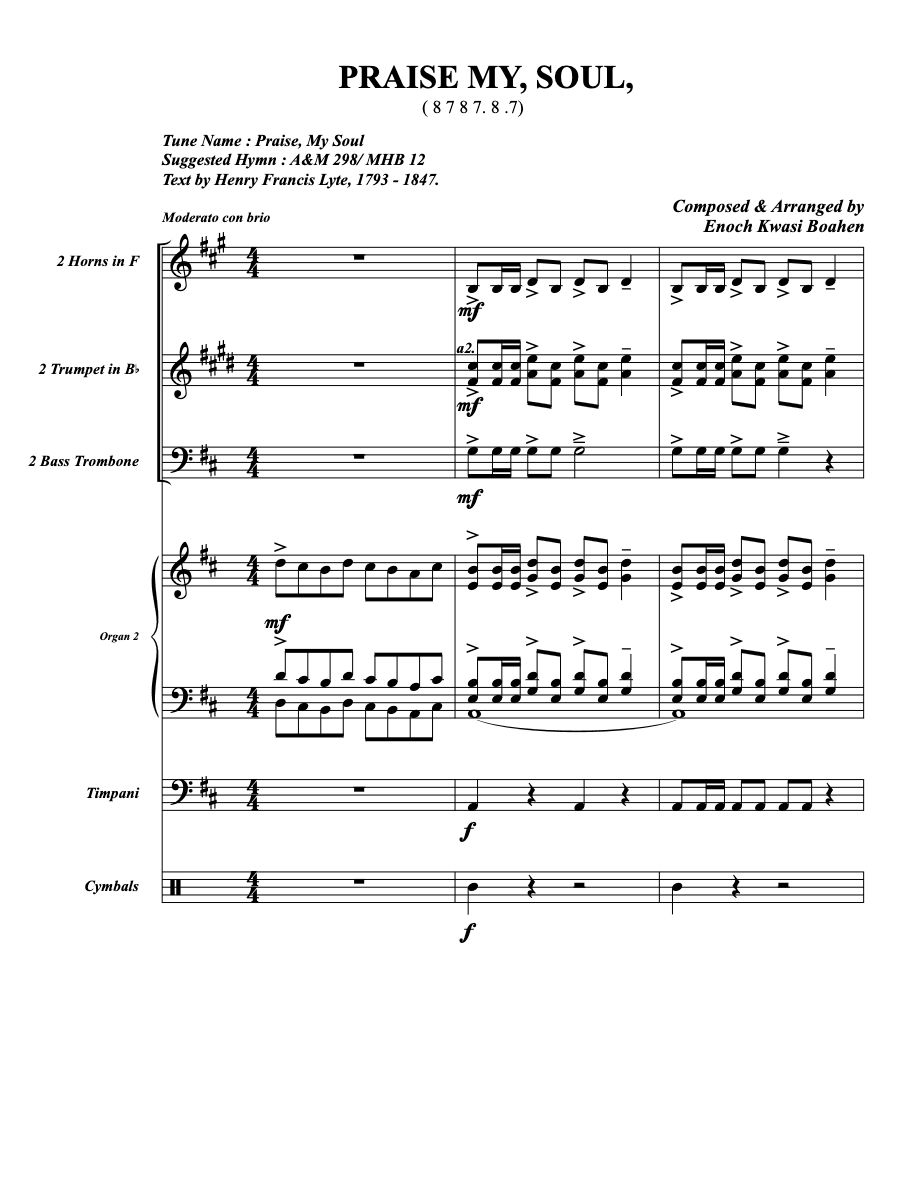 PRAISE MY, SOUL,
( 8 7 8 7. 8 .7)

Tune Name : Praise, My Soul
Suggested Hymn : A&M 298/ MHB 12
Text by Henry Francis Lyte, 1793 - 1847.

Composed & Arranged by
Enoch Kwasi Boahen

Moderato con brio

2 Horns in F

mf

2 Trumpet in B♭

a2.

mf

2 Bass Trombone

mf

Organ 2

mf

Timpani

f

Cymbals

f